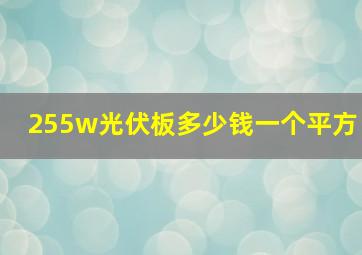 255w光伏板多少钱一个平方